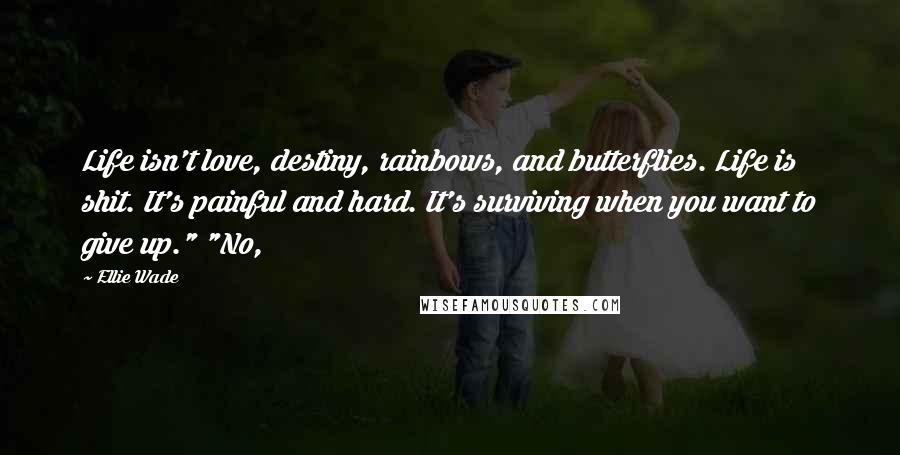 Life isn't love, destiny, rainbows, and butterflies. Life is shit. It's painful and hard. It's surviving when you want to give up." "No,

~ Ellie Wade

WISEFAMOUSQUOTES.COM